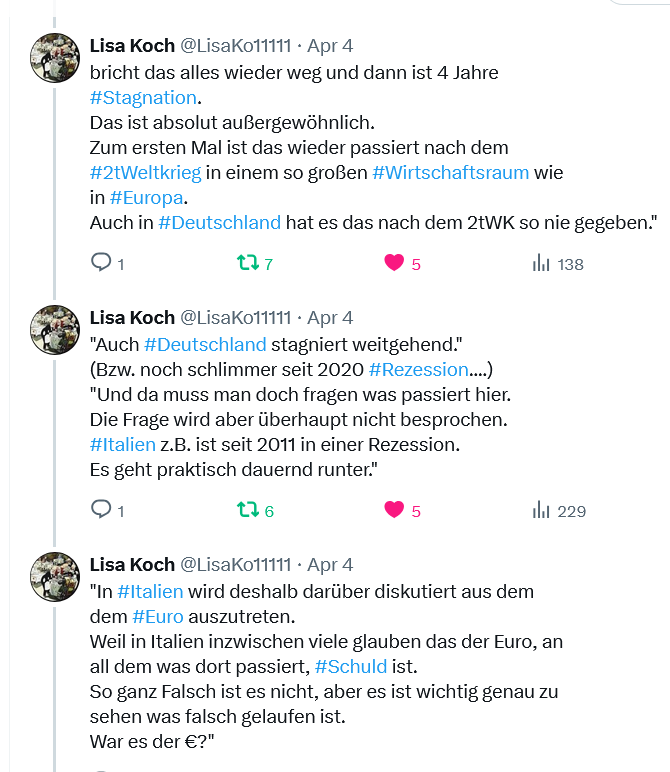 Lisa Koch @LisaKo11111 · Apr 4
bricht das alles wieder weg und dann ist 4 Jahre #Stagnation.
Das ist absolut außergewöhnlich.
Zum ersten Mal ist das wieder passiert nach dem #2tWeltkrieg in einem so großen #Wirtschaftsraum wie in #Europa.
Auch in #Deutschland hat es das nach dem 2tWK so nie gegeben."

1 7 5 138

Lisa Koch @LisaKo11111 · Apr 4
"Auch #Deutschland stagniert weitgehend."
(Bzw. noch schlimmer seit 2020 #Rezession....)
"Und da muss man doch fragen was passiert hier.
Die Frage wird aber überhaupt nicht besprochen.
#Italien z.B. ist seit 2011 in einer Rezession.
Es geht praktisch dauernd runter."

1 6 5 229

Lisa Koch @LisaKo11111 · Apr 4
"In #Italien wird deshalb darüber diskutiert aus dem dem #Euro auszutreten.
Weil in Italien inzwischen viele glauben das der Euro, an all dem was dort passiert, #Schuld ist.
So ganz Falsch ist es nicht, aber es ist wichtig genau zu sehen was falsch gelaufen ist.
War es der €?"